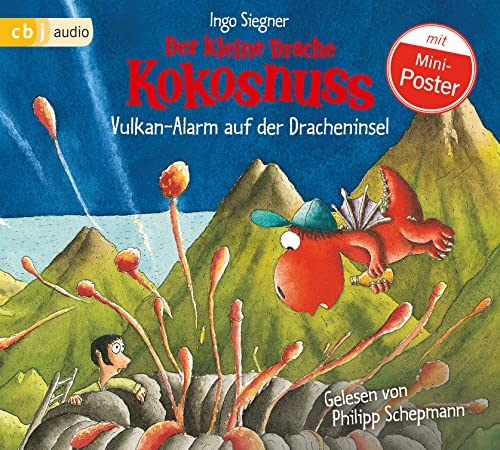 cbj audio

Ingo Siegner

Der kleine Drache Kokosnuss

Vulkan-Alarm auf der Dracheninsel

mit Mini-Poster

Gelesen von Philipp Schepmann